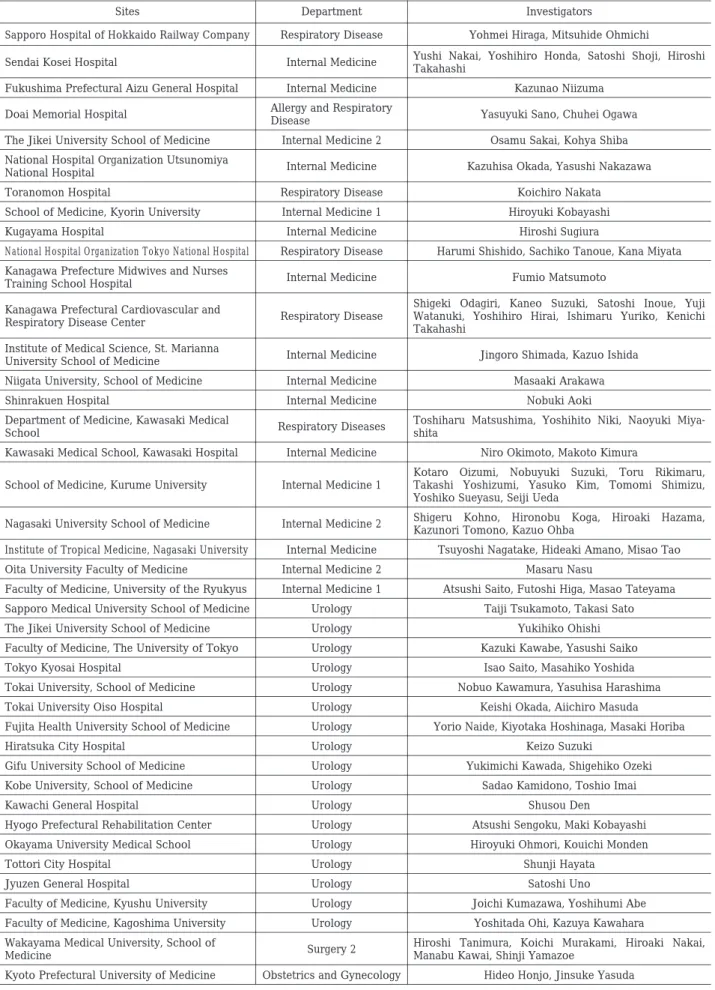 | Sites | Department | Investigators |
|---|---|---|
| Sapporo Hospital of Hokkaido Railway Company | Respiratory Disease | Yohmei Hiraga, Mitsuhide Ohmichi |
| Sendai Kosei Hospital | Internal Medicine | Yushi Nakai, Yoshihiro Honda, Satoshi Shoji, Hiroshi Takahashi |
| Fukushima Prefectural Aizu General Hospital | Internal Medicine | Kazunao Niizuma |
| Doai Memorial Hospital | Allergy and Respiratory Disease | Yasuyuki Sano, Chuhei Ogawa |
| The Jikei University School of Medicine | Internal Medicine 2 | Osamu Sakai, Kohya Shiba |
| National Hospital Organization Utsunomiya National Hospital | Internal Medicine | Kazuhisa Okada, Yasushi Nakazawa |
| Toranomon Hospital | Respiratory Disease | Koichiro Nakata |
| School of Medicine, Kyorin University | Internal Medicine 1 | Hiroyuki Kobayashi |
| Kugayama Hospital | Internal Medicine | Hiroshi Sugiura |
| National Hospital Organization Tokyo National Hospital | Respiratory Disease | Harumi Shishido, Sachiko Tanoue, Kana Miyata |
| Kanagawa Prefecture Midwives and Nurses Training School Hospital | Internal Medicine | Fumio Matsumoto |
| Kanagawa Prefectural Cardiovascular and Respiratory Disease Center | Respiratory Disease | Shigeki Odagiri, Kaneo Suzuki, Satoshi Inoue, Yuji Watanuki, Yoshihiro Hirai, Ishimaru Yuriko, Kenichi Takahashi |
| Institute of Medical Science, St. Marianna University School of Medicine | Internal Medicine | Jingoro Shimada, Kazuo Ishida |
| Niigata University, School of Medicine | Internal Medicine | Masaaki Arakawa |
| Shinrakuen Hospital | Internal Medicine | Nobuki Aoki |
| Department of Medicine, Kawasaki Medical School | Respiratory Diseases | Toshiharu Matsushima, Yoshihito Niki, Naoyuki Miyashita |
| Kawasaki Medical School, Kawasaki Hospital | Internal Medicine | Niro Okimoto, Makoto Kimura |
| School of Medicine, Kurume University | Internal Medicine 1 | Kotaro Oizumi, Nobuyuki Suzuki, Toru Rikimaru, Takashi Yoshizumi, Yasuko Kim, Tomomi Shimizu, Yoshiko Sueyasu, Seiji Ueda |
| Nagasaki University School of Medicine | Internal Medicine 2 | Shigeru Kohno, Hironobu Koga, Hiroaki Hazama, Kazunori Tomono, Kazuo Ohba |
| Institute of Tropical Medicine, Nagasaki University | Internal Medicine | Tsuyoshi Nagatake, Hideaki Amano, Misao Tao |
| Oita University Faculty of Medicine | Internal Medicine 2 | Masaru Nasu |
| Faculty of Medicine, University of the Ryukyus | Internal Medicine 1 | Atsushi Saito, Futoshi Higa, Masao Tateyama |
| Sapporo Medical University School of Medicine | Urology | Taiji Tsukamoto, Takasi Sato |
| The Jikei University School of Medicine | Urology | Yukihiko Ohishi |
| Faculty of Medicine, The University of Tokyo | Urology | Kazuki Kawabe, Yasushi Saiko |
| Tokyo Kyosai Hospital | Urology | Isao Saito, Masahiko Yoshida |
| Tokai University, School of Medicine | Urology | Nobuo Kawamura, Yasuhisa Harashima |
| Tokai University Oiso Hospital | Urology | Keishi Okada, Aiichiro Masuda |
| Fujita Health University School of Medicine | Urology | Yorio Naide, Kiyotaka Hoshinaga, Masaki Horiba |
| Hiratsuka City Hospital | Urology | Keizo Suzuki |
| Gifu University School of Medicine | Urology | Yukimichi Kawada, Shigehiko Ozeki |
| Kobe University, School of Medicine | Urology | Sadao Kamidono, Toshio Imai |
| Kawachi General Hospital | Urology | Shusou Den |
| Hyogo Prefectural Rehabilitation Center | Urology | Atsushi Sengoku, Maki Kobayashi |
| Okayama University Medical School | Urology | Hiroyuki Ohmori, Kouichi Monden |
| Tottori City Hospital | Urology | Shunji Hayata |
| Jyuzen General Hospital | Urology | Satoshi Uno |
| Faculty of Medicine, Kyushu University | Urology | Joichi Kumazawa, Yoshihumi Abe |
| Faculty of Medicine, Kagoshima University | Urology | Yoshitada Ohi, Kazuya Kawahara |
| Wakayama Medical University, School of Medicine | Surgery 2 | Hiroshi Tanimura, Koichi Murakami, Hiroaki Nakai, Manabu Kawai, Shinji Yamazoe |
| Kyoto Prefectural University of Medicine | Obstetrics and Gynecology | Hideo Honjo, Jinsuke Yasuda |